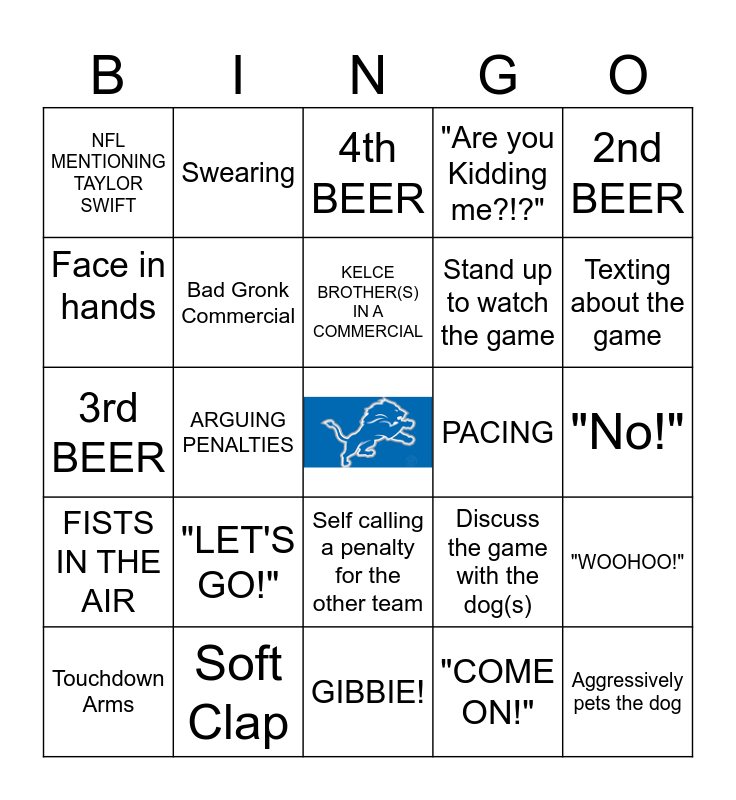 | B | I | N | G | O |
|---|---|---|---|---|
| NFL MENTIONING TAYLOR SWIFT | Swearing | 4th BEER | "Are you Kidding me?!?" | 2nd BEER |
| Face in hands | Bad Gronk Commercial | KELCE BROTHER(S) IN A COMMERCIAL | Stand up to watch the game | Texting about the game |
| 3rd BEER | ARGUING PENALTIES | | PACING | "No!" |
| FISTS IN THE AIR | "LET'S GO!" | Self calling a penalty for the other team | Discuss the game with the dog(s) | "WOOHOO!" |
| Touchdown Arms | Soft Clap | GIBBIE! | "COME ON!" | Aggressively pets the dog |